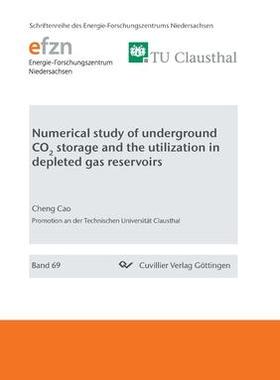 Schriftenreihe des Energie-Forschungszentrums Niedersachsen

efzn
Energie-Forschungszentrum Niedersachsen

TU Clausthal

Numerical study of underground $CO_2$ storage and the utilization in depleted gas reservoirs

Cheng Cao

Promotion an der Technischen Universität Clausthal

Band 69

Cuvillier Verlag Göttingen